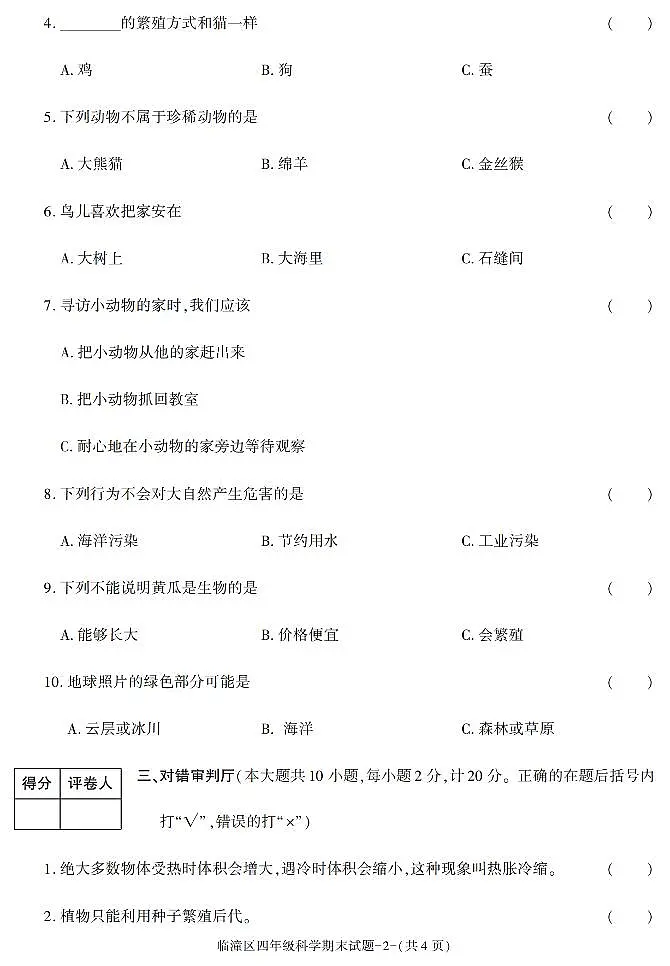 4. ________的繁殖方式和猫一样 ( )

A. 鸡 B. 狗 C. 蚕

5. 下列动物不属于珍稀动物的是 ( )

A. 大熊猫 B. 绵羊 C. 金丝猴

6. 鸟儿喜欢把家安在 ( )

A. 大树上 B. 大海里 C. 石缝间

7. 寻访小动物的家时，我们应该 ( )

A. 把小动物从他的家赶出来

B. 把小动物抓回教室

C. 耐心地在小动物的家旁边等待观察

8. 下列行为不会对大自然产生危害的是 ( )

A. 海洋污染 B. 节约用水 C. 工业污染

9. 下列不能说明黄瓜是生物的是 ( )

A. 能够长大 B. 价格便宜 C. 会繁殖

10. 地球照片的绿色部分可能是 ( )

A. 云层或冰川 B. 海洋 C. 森林或草原

| 得分 | 评卷人 |
|---|---|
| | |

三、对错审判厅（本大题共10小题，每小题2分，计20分。正确的在题后括号内打“√”，错误的打“×”）

1. 绝大多数物体受热时体积会增大，遇冷时体积会缩小，这种现象叫热胀冷缩。 ( )

2. 植物只能利用种子繁殖后代。 ( )

临潼区四年级科学期末试题-2-（共4页）